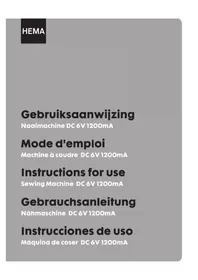 HEMA

Gebruiksaanwijzing
Naaimachine DC 6V 1200mA

Mode d'emploi
Machine à coudre DC 6V 1200mA

Instructions for use
Sewing Machine DC 6V 1200mA

Gebrauchsanleitung
Nähmaschine DC 6V 1200mA

Instrucciones de uso
Maquina de coser DC 6V 1200mA